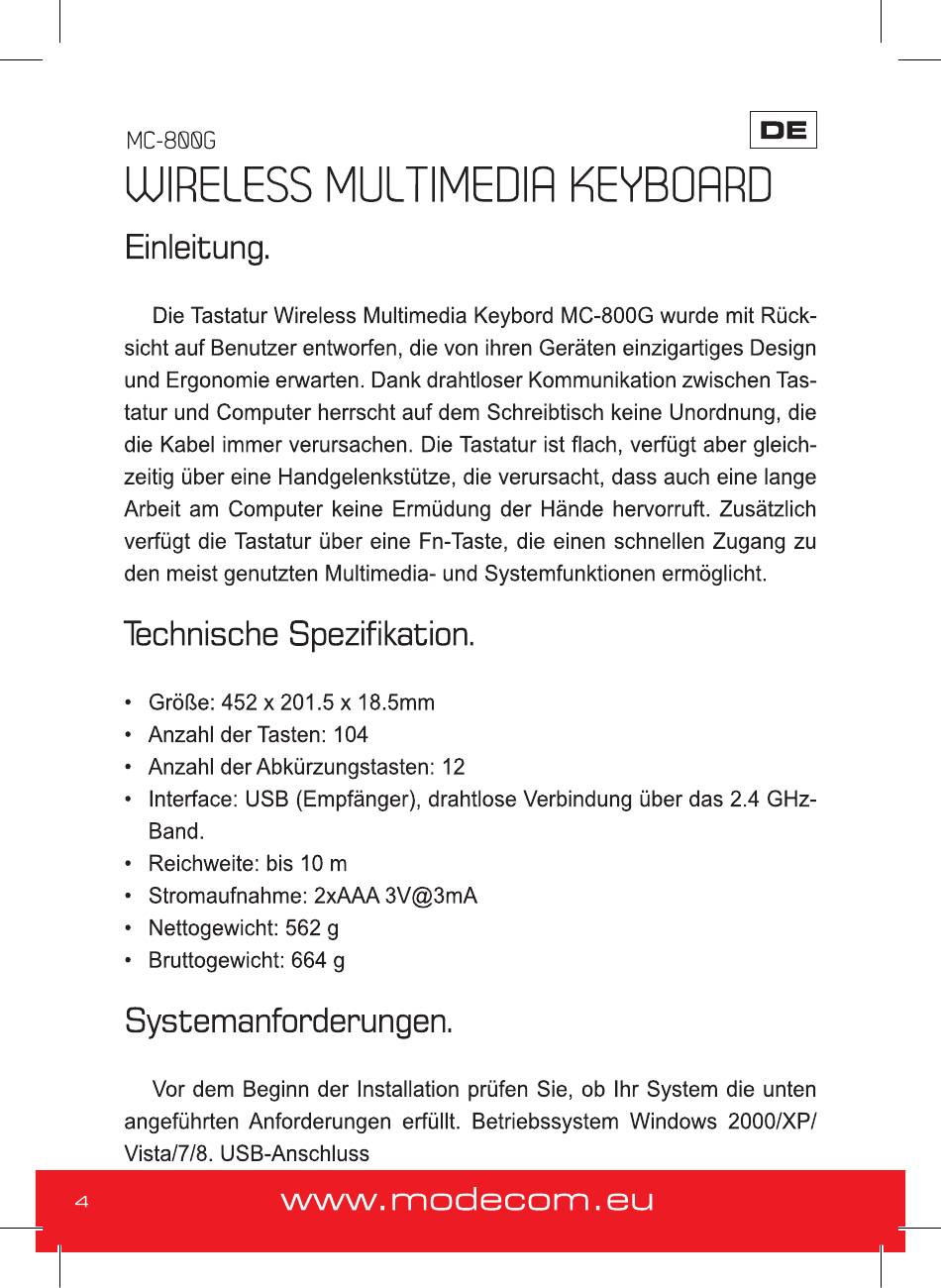 MC-800G

DE

WIRELESS MULTIMEDIA KEYBOARD

Einleitung.

Die Tastatur Wireless Multimedia Keybord MC-800G wurde mit Rücksicht auf Benutzer entworfen, die von ihren Geräten einzigartiges Design und Ergonomie erwarten. Dank drahtloser Kommunikation zwischen Tastatur und Computer herrscht auf dem Schreibtisch keine Unordnung, die die Kabel immer verursachen. Die Tastatur ist flach, verfügt aber gleichzeitig über eine Handgelenkstütze, die verursacht, dass auch eine lange Arbeit am Computer keine Ermüdung der Hände hervorruft. Zusätzlich verfügt die Tastatur über eine Fn-Taste, die einen schnellen Zugang zu den meist genutzten Multimedia- und Systemfunktionen ermöglicht.

Technische Spezifikation.

• Größe: 452 x 201.5 x 18.5mm
• Anzahl der Tasten: 104
• Anzahl der Abkürzungstasten: 12
• Interface: USB (Empfänger), drahtlose Verbindung über das 2.4 GHz-Band.
• Reichweite: bis 10 m
• Stromaufnahme: 2xAAA 3V@3mA
• Nettogewicht: 562 g
• Bruttogewicht: 664 g

Systemanforderungen.

Vor dem Beginn der Installation prüfen Sie, ob Ihr System die unten angeführten Anforderungen erfüllt. Betriebssystem Windows 2000/XP/Vista/7/8. USB-Anschluss

4

www.modecom.eu